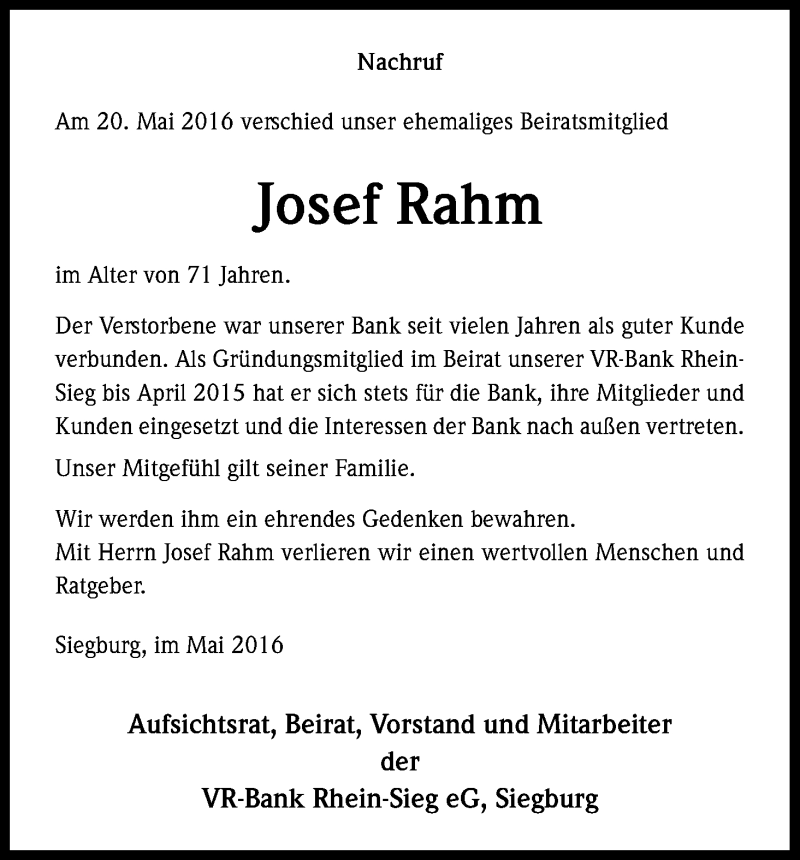 Nachruf

Am 20. Mai 2016 verschied unser ehemaliges Beiratsmitglied

Josef Rahm

im Alter von 71 Jahren.

Der Verstorbene war unserer Bank seit vielen Jahren als guter Kunde verbunden. Als Gründungsmitglied im Beirat unserer VR-Bank Rhein-Sieg bis April 2015 hat er sich stets für die Bank, ihre Mitglieder und Kunden eingesetzt und die Interessen der Bank nach außen vertreten.

Unser Mitgefühl gilt seiner Familie.

Wir werden ihm ein ehrendes Gedenken bewahren.
Mit Herrn Josef Rahm verlieren wir einen wertvollen Menschen und Ratgeber.

Siegburg, im Mai 2016

Aufsichtsrat, Beirat, Vorstand und Mitarbeiter
der
VR-Bank Rhein-Sieg eG, Siegburg